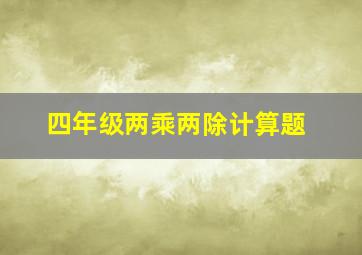 四年级两乘两除计算题